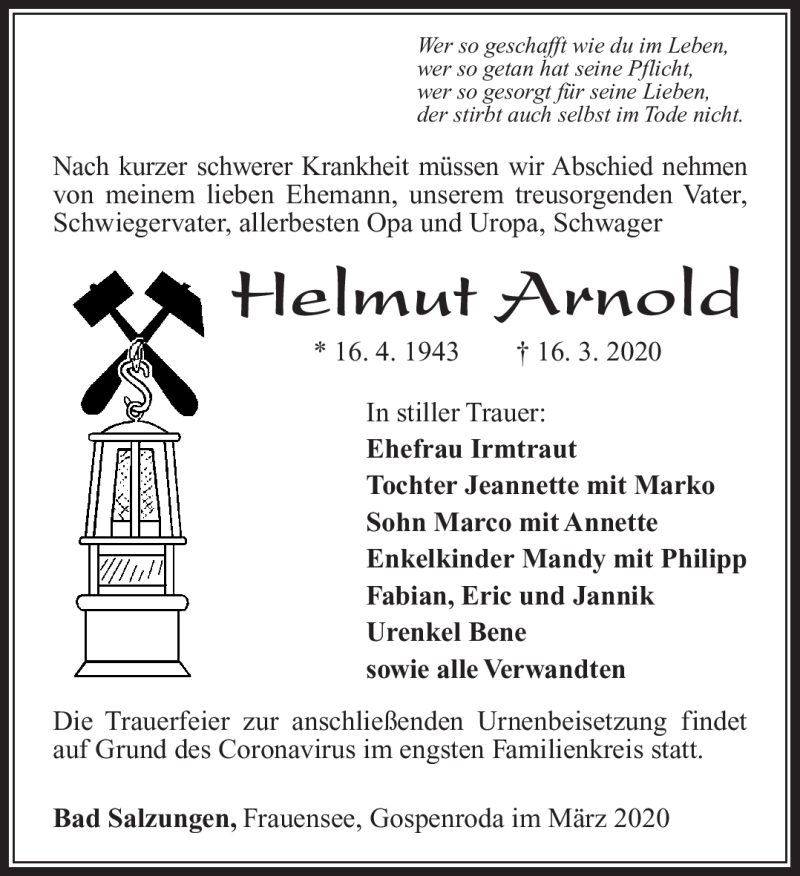 Wer so geschafft wie du im Leben,
wer so getan hat seine Pflicht,
wer so gesorgt für seine Lieben,
der stirbt auch selbst im Tode nicht.

Nach kurzer schwerer Krankheit müssen wir Abschied nehmen von meinem lieben Ehemann, unserem treusorgenden Vater, Schwiegervater, allerbesten Opa und Uropa, Schwager

Helmut Arnold

* 16. 4. 1943 † 16. 3. 2020

In stiller Trauer:
Ehefrau Irmtraut
Tochter Jeannette mit Marko
Sohn Marco mit Annette
Enkelkinder Mandy mit Philipp
Fabian, Eric und Jannik
Urenkel Bene
sowie alle Verwandten

Die Trauerfeier zur anschließenden Urnenbeisetzung findet auf Grund des Coronavirus im engsten Familienkreis statt.

Bad Salzungen, Frauensee, Gospenroda im März 2020